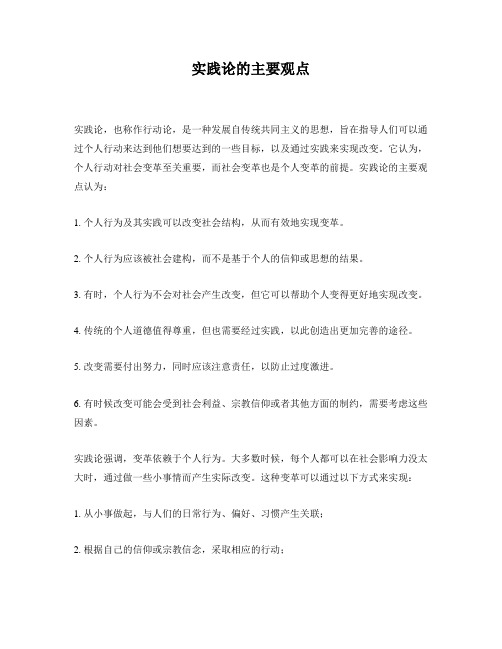 实践论的主要观点

实践论，也称作行动论，是一种发展自传统共同主义的思想，旨在指导人们可以通过个人行动来达到他们想要达到的一些目标，以及通过实践来实现改变。它认为，个人行动对社会变革至关重要，而社会变革也是个人变革的前提。实践论的主要观点认为：

1. 个人行为及其实践可以改变社会结构，从而有效地实现变革。

2. 个人行为应该被社会建构，而不是基于个人的信仰或思想的结果。

3. 有时，个人行为不会对社会产生改变，但它可以帮助个人变得更好地实现改变。

4. 传统的个人道德值得尊重，但也需要经过实践，以此创造出更加完善的途径。

5. 改变需要付出努力，同时应该注意责任，以防止过度激进。

6. 有时候改变可能会受到社会利益、宗教信仰或者其他方面的制约，需要考虑这些因素。

实践论强调，变革依赖于个人行为。大多数时候，每个人都可以在社会影响力没太大时，通过做一些小事情而产生实际改变。这种变革可以通过以下方式来实现：

1. 从小事做起，与人们的日常行为、偏好、习惯产生关联；

2. 根据自己的信仰或宗教信念，采取相应的行动；